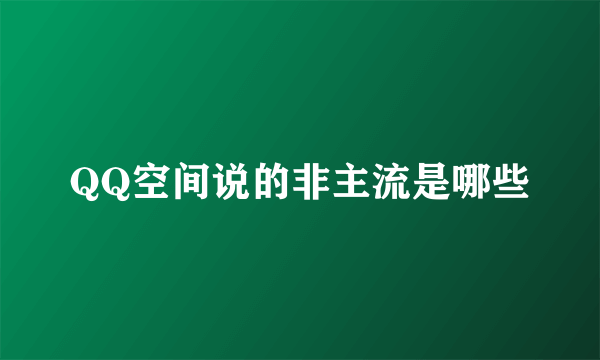 QQ空间说的非主流是哪些